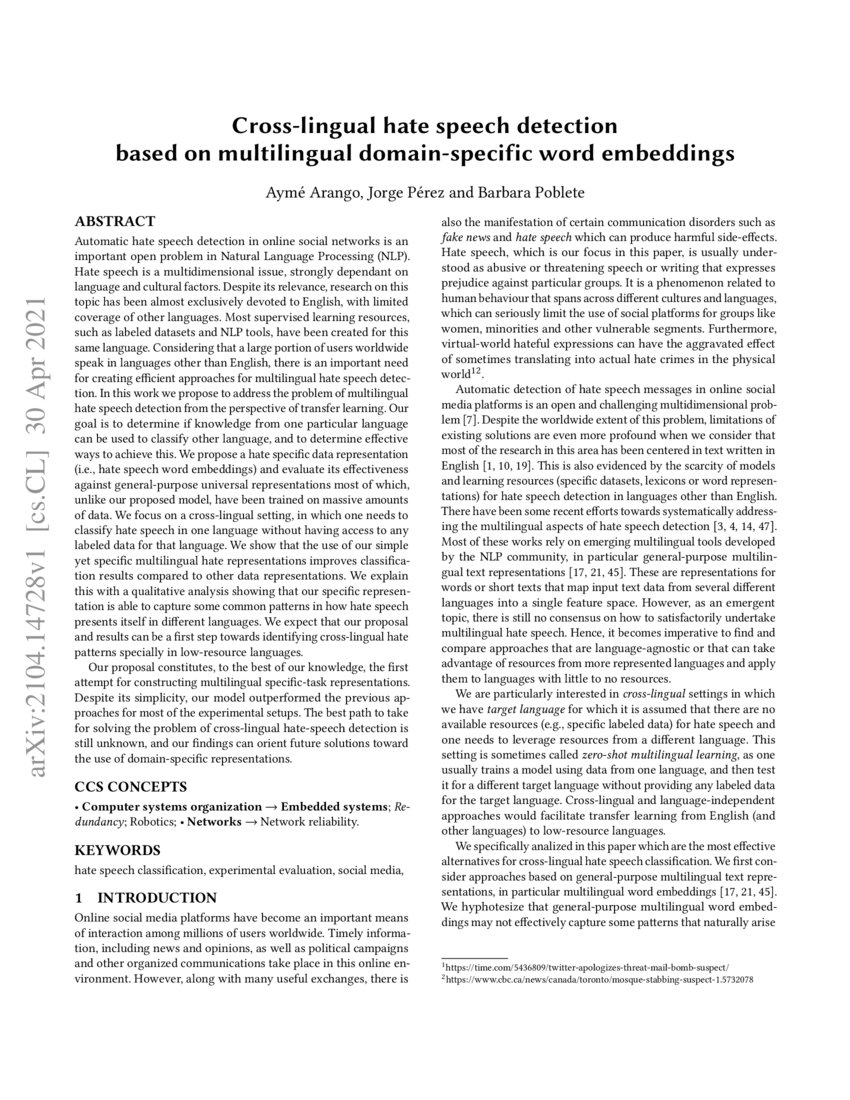 arXiv:2104.14728v1 [cs.CL] 30 Apr 2021

Cross-lingual hate speech detection based on multilingual domain-specific word embeddings

Aymé Arango, Jorge Pérez and Barbara Poblete

ABSTRACT

Automatic hate speech detection in online social networks is an important open problem in Natural Language Processing (NLP). Hate speech is a multidimensional issue, strongly dependant on language and cultural factors. Despite its relevance, research on this topic has been almost exclusively devoted to English, with limited coverage of other languages. Most supervised learning resources, such as labeled datasets and NLP tools, have been created for this same language. Considering that a large portion of users worldwide speak in languages other than English, there is an important need for creating efficient approaches for multilingual hate speech detection. In this work we propose to address the problem of multilingual hate speech detection from the perspective of transfer learning. Our goal is to determine if knowledge from one particular language can be used to classify other language, and to determine effective ways to achieve this. We propose a hate specific data representation (i.e., hate speech word embeddings) and evaluate its effectiveness against general-purpose universal representations most of which, unlike our proposed model, have been trained on massive amounts of data. We focus on a cross-lingual setting, in which one needs to classify hate speech in one language without having access to any labeled data for that language. We show that the use of our simple yet specific multilingual hate representations improves classification results compared to other data representations. We explain this with a qualitative analysis showing that our specific representation is able to capture some common patterns in how hate speech presents itself in different languages. We expect that our proposal and results can be a first step towards identifying cross-lingual hate patterns specially in low-resource languages.

Our proposal constitutes, to the best of our knowledge, the first attempt for constructing multilingual specific-task representations. Despite its simplicity, our model outperformed the previous approaches for most of the experimental setups. The best path to take for solving the problem of cross-lingual hate-speech detection is still unknown, and our findings can orient future solutions toward the use of domain-specific representations.

CCS CONCEPTS

• Computer systems organization → Embedded systems; Redundancy; Robotics; • Networks → Network reliability.

KEYWORDS

hate speech classification, experimental evaluation, social media,

1 INTRODUCTION

Online social media platforms have become an important means of interaction among millions of users worldwide. Timely information, including news and opinions, as well as political campaigns and other organized communications take place in this online environment. However, along with many useful exchanges, there is also the manifestation of certain communication disorders such as fake news and hate speech which can produce harmful side-effects. Hate speech, which is our focus in this paper, is usually understood as abusive or threatening speech or writing that expresses prejudice against particular groups. It is a phenomenon related to human behaviour that spans across different cultures and languages, which can seriously limit the use of social platforms for groups like women, minorities and other vulnerable segments. Furthermore, virtual-world hateful expressions can have the aggravated effect of sometimes translating into actual hate crimes in the physical world$^{12}$.

Automatic detection of hate speech messages in online social media platforms is an open and challenging multidimensional problem [7]. Despite the worldwide extent of this problem, limitations of existing solutions are even more profound when we consider that most of the research in this area has been centered in text written in English [1, 10, 19]. This is also evidenced by the scarcity of models and learning resources (specific datasets, lexicons or word representations) for hate speech detection in languages other than English. There have been some recent efforts towards systematically addressing the multilingual aspects of hate speech detection [3, 4, 14, 47]. Most of these works rely on emerging multilingual tools developed by the NLP community, in particular general-purpose multilingual text representations [17, 21, 45]. These are representations for words or short texts that map input text data from several different languages into a single feature space. However, as an emergent topic, there is still no consensus on how to satisfactorily undertake multilingual hate speech. Hence, it becomes imperative to find and compare approaches that are language-agnostic or that can take advantage of resources from more represented languages and apply them to languages with little to no resources.

We are particularly interested in cross-lingual settings in which we have target language for which it is assumed that there are no available resources (e.g., specific labeled data) for hate speech and one needs to leverage resources from a different language. This setting is sometimes called zero-shot multilingual learning, as one usually trains a model using data from one language, and then test it for a different target language without providing any labeled data for the target language. Cross-lingual and language-independent approaches would facilitate transfer learning from English (and other languages) to low-resource languages.

We specifically analized in this paper which are the most effective alternatives for cross-lingual hate speech classification. We first consider approaches based on general-purpose multilingual text representations, in particular multilingual word embeddings [17, 21, 45]. We hyphotesize that general-purpose multilingual word embeddings may not effectively capture some patterns that naturally arise

$^1$https://time.com/5436809/twitter-apologizes-threat-mail-bomb-suspect/
$^2$https://www.cbc.ca/news/canada/toronto/mosque-stabbing-suspect-1.5732078